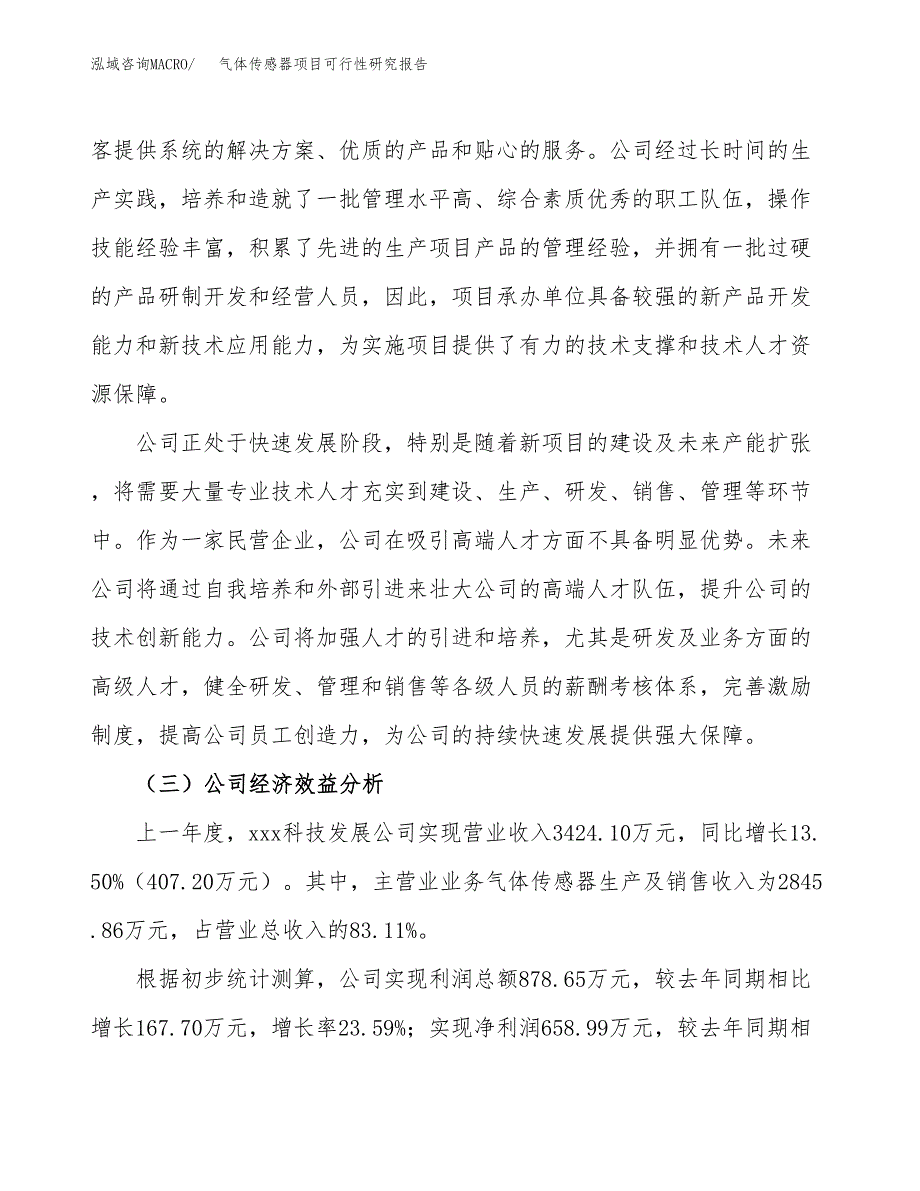 泓域咨询MACRO/　气体传感器项目可行性研究报告

客提供系统的解决方案、优质的产品和贴心的服务。公司经过长时间的生产实践，培养和造就了一批管理水平高、综合素质优秀的职工队伍，操作技能经验丰富，积累了先进的生产项目产品的管理经验，并拥有一批过硬的产品研制开发和经营人员，因此，项目承办单位具备较强的新产品开发能力和新技术应用能力，为实施项目提供了有力的技术支撑和技术人才资源保障。

公司正处于快速发展阶段，特别是随着新项目的建设及未来产能扩张，将需要大量专业技术人才充实到建设、生产、研发、销售、管理等环节中。作为一家民营企业，公司在吸引高端人才方面不具备明显优势。未来公司将通过自我培养和外部引进来壮大公司的高端人才队伍，提升公司的技术创新能力。公司将加强人才的引进和培养，尤其是研发及业务方面的高级人才，健全研发、管理和销售等各级人员的薪酬考核体系，完善激励制度，提高公司员工创造力，为公司的持续快速发展提供强大保障。

（三）公司经济效益分析

上一年度，xxx科技发展公司实现营业收入3424.10万元，同比增长13.50%（407.20万元）。其中，主营业业务气体传感器生产及销售收入为2845.86万元，占营业总收入的83.11%。

根据初步统计测算，公司实现利润总额878.65万元，较去年同期相比增长167.70万元，增长率23.59%；实现净利润658.99万元，较去年同期相